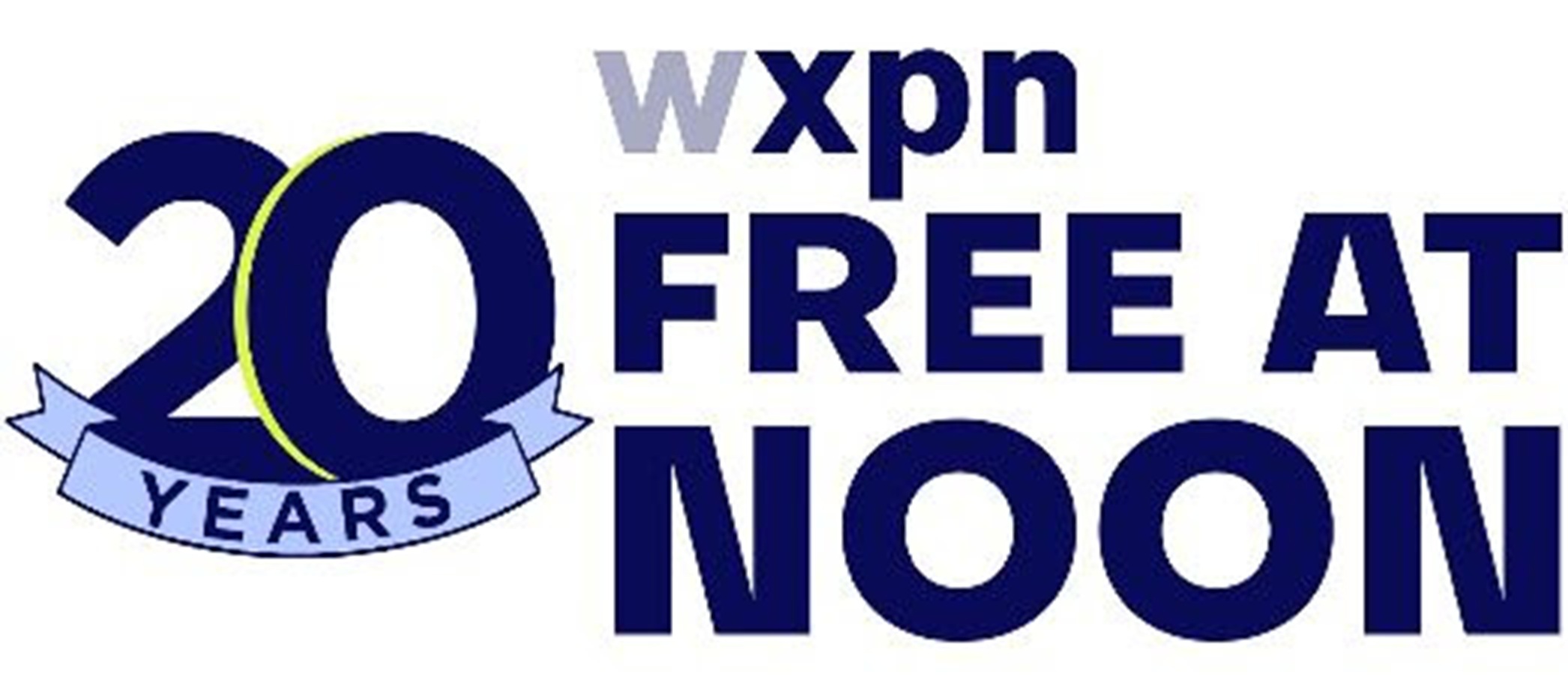 20
YEARS

wxpn
FREE AT
NOON